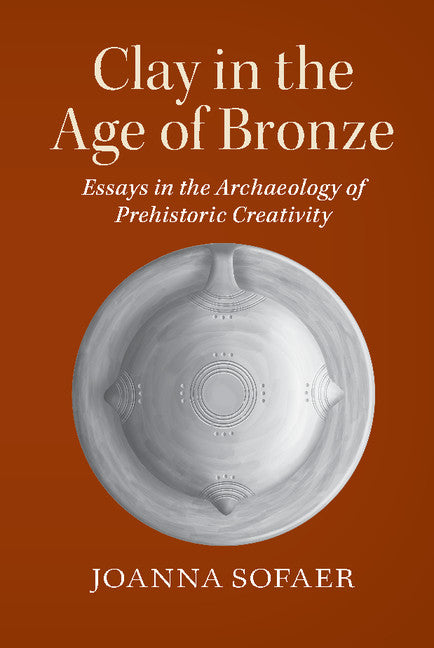 Clay in the Age of Bronze

Essays in the Archaeology of Prehistoric Creativity

JOANNA SOFAER